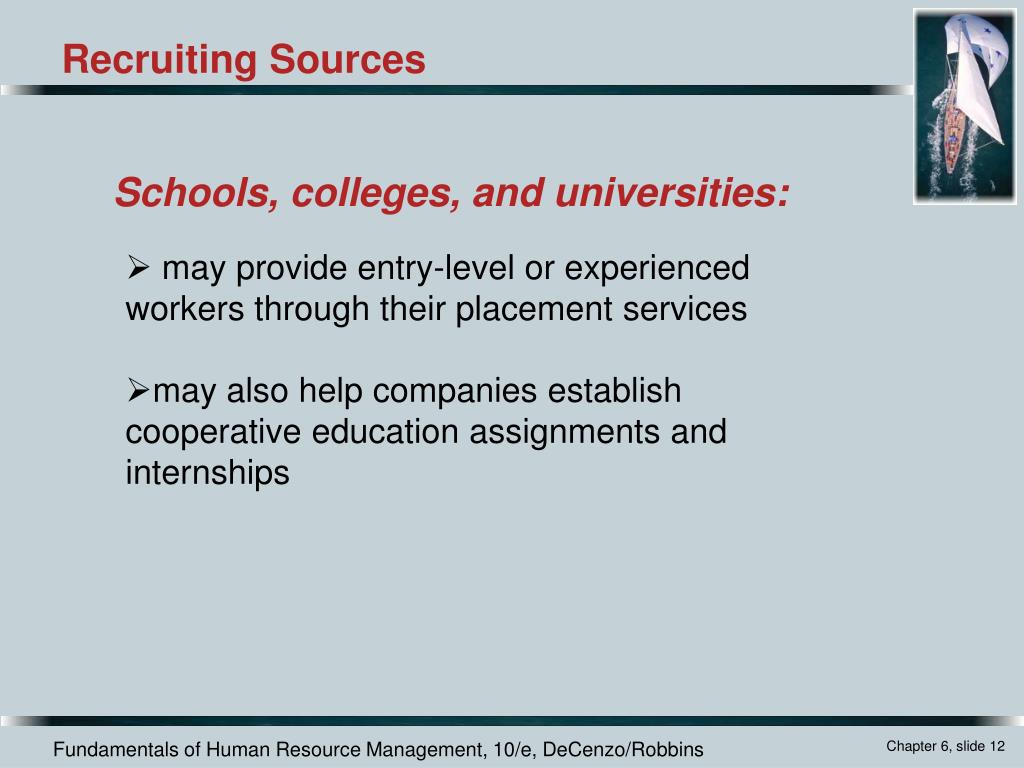 Recruiting Sources

Schools, colleges, and universities:

➢ may provide entry-level or experienced workers through their placement services

➢may also help companies establish cooperative education assignments and internships

Fundamentals of Human Resource Management, 10/e, DeCenzo/Robbins

Chapter 6, slide 12